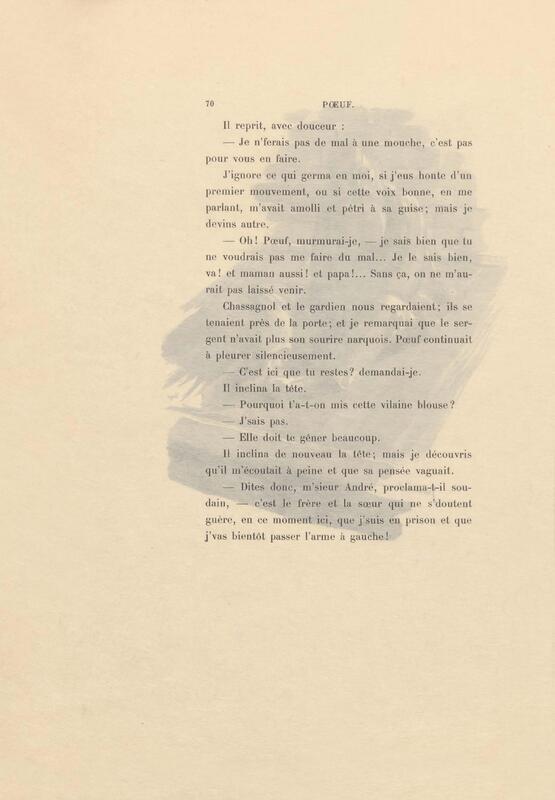 70 PŒUF.

Il reprit, avec douceur :

— Je n'ferais pas de mal à une mouche, c'est pas pour vous en faire.

J'ignore ce qui germa en moi, si j'eus honte d'un premier mouvement, ou si cette voix bonne, en me parlant, m'avait amolli et pétri à sa guise; mais je devins autre.

— Oh! Pœuf, murmurai-je, — je sais bien que tu ne voudrais pas me faire du mal... Je le sais bien, va! et maman aussi! et papa!... Sans ça, on ne m'aurait pas laissé venir.

Chassagnol et le gardien nous regardaient; ils se tenaient près de la porte; et je remarquai que le sergent n'avait plus son sourire narquois. Pœuf continuait à pleurer silencieusement.

— C'est ici que tu restes? demandai-je.

Il inclina la tête.

— Pourquoi t'a-t-on mis cette vilaine blouse?

— J'sais pas.

— Elle doit te gêner beaucoup.

Il inclina de nouveau la tête; mais je découvris qu'il m'écoutait à peine et que sa pensée vaguait.

— Dites donc, m'sieur André, proclama-t-il soudain, — c'est le frère et la sœur qui ne s'doutent guère, en ce moment ici, que j'suis en prison et que j'vas bientôt passer l'arme à gauche!